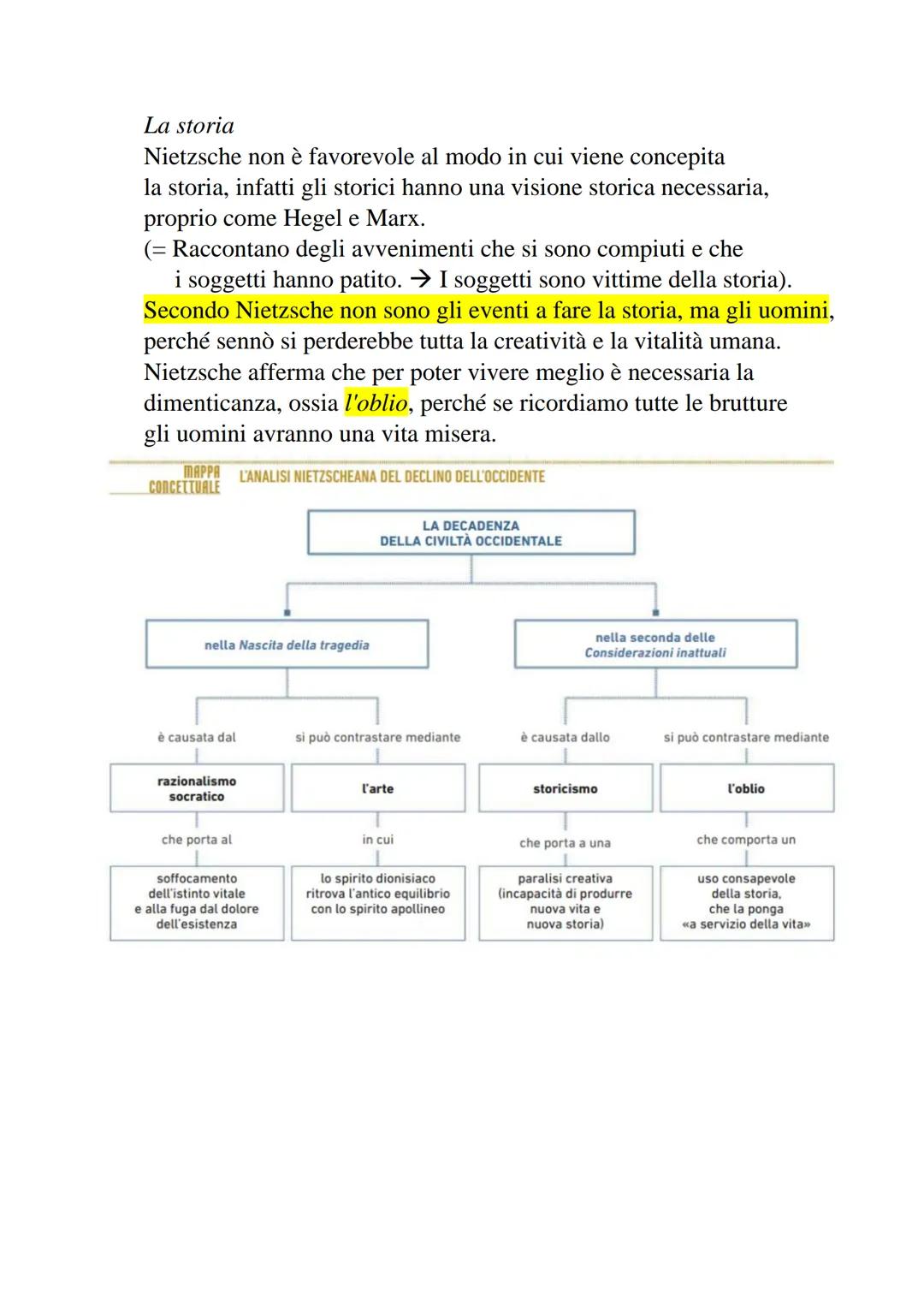 La storia
Nietzsche non è favorevole al modo in cui viene concepita la storia, infatti gli storici hanno una visione storica necessaria, proprio come Hegel e Marx.
(= Raccontano degli avvenimenti che si sono compiuti e che i soggetti hanno patito. → I soggetti sono vittime della storia).
Secondo Nietzsche non sono gli eventi a fare la storia, ma gli uomini, perché sennò si perderebbe tutta la creatività e la vitalità umana.
Nietzsche afferma che per poter vivere meglio è necessaria la dimenticanza, ossia l'oblio, perché se ricordiamo tutte le brutture gli uomini avranno una vita misera.

MAPPA CONCETTUALE
L'ANALISI NIETZSCHEANA DEL DECLINO DELL'OCCIDENTE

LA DECADENZA DELLA CIVILTÀ OCCIDENTALE

nella Nascita della tragedia

è causata dal
razionalismo socratico
che porta al
soffocamento dell'istinto vitale e alla fuga dal dolore dell'esistenza

si può contrastare mediante
l'arte
in cui
lo spirito dionisiaco ritrova l'antico equilibrio con lo spirito apollineo

nella seconda delle Considerazioni inattuali

è causata dallo
storicismo
che porta a una
paralisi creativa (incapacità di produrre nuova vita e nuova storia)

si può contrastare mediante
l'oblio
che comporta un
uso consapevole della storia, che la ponga «a servizio della vita»